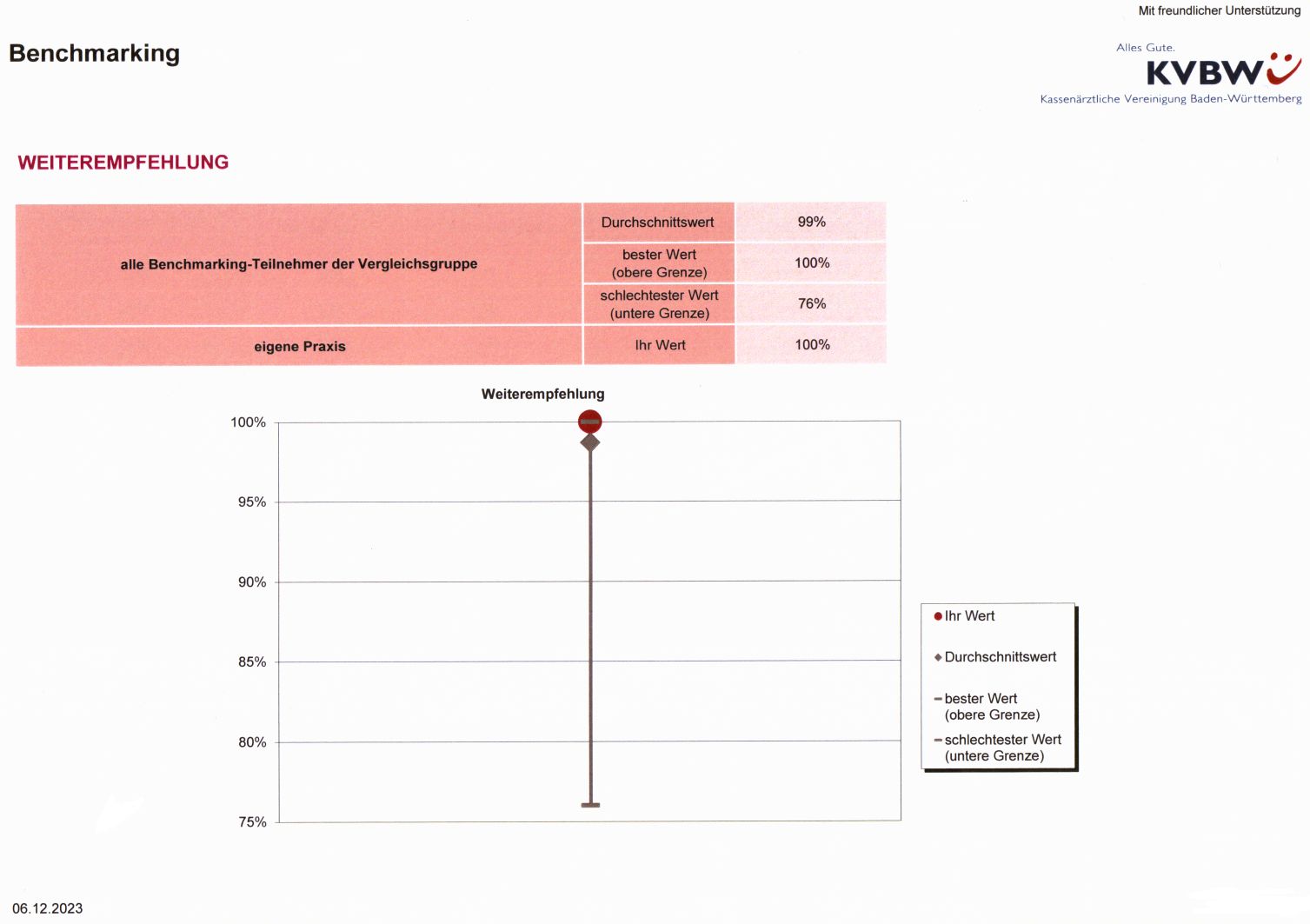 Mit freundlicher Unterstützung

Benchmarking

Alles Gute.
KVBW
Kassenärztliche Vereinigung Baden-Württemberg

WEITEREMPFEHLUNG

| alle Benchmarking-Teilnehmer der Vergleichsgruppe | Durchschnittswert | 99% |
|---|---|---|
| | bester Wert (obere Grenze) | 100% |
| | schlechtester Wert (untere Grenze) | 76% |
| eigene Praxis | Ihr Wert | 100% |

Weiterempfehlung

100%
95%
90%
85%
80%
75%

Ihr Wert
Durchschnittswert
bester Wert (obere Grenze)
schlechtester Wert (untere Grenze)

06.12.2023